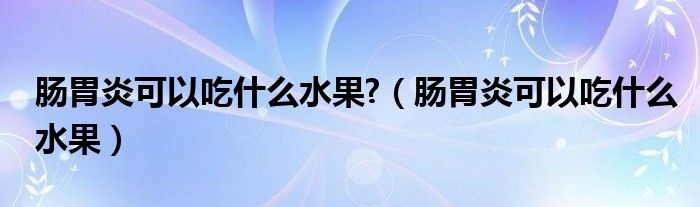 肠胃炎可以吃什么水果?（肠胃炎可以吃什么水果）